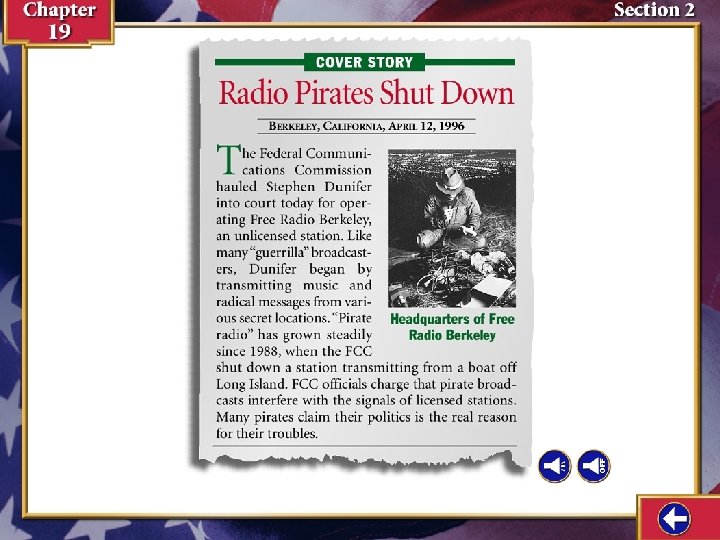 Chapter 19

Section 2

COVER STORY

Radio Pirates Shut Down

BERKELEY, CALIFORNIA, APRIL 12, 1996

The Federal Communications Commission hauled Stephen Dunifer into court today for operating Free Radio Berkeley, an unlicensed station. Like many "guerrilla" broadcasters, Dunifer began by transmitting music and radical messages from various secret locations. "Pirate radio" has grown steadily since 1988, when the FCC shut down a station transmitting from a boat off Long Island. FCC officials charge that pirate broadcasts interfere with the signals of licensed stations. Many pirates claim their politics is the real reason for their troubles.

Headquarters of Free Radio Berkeley